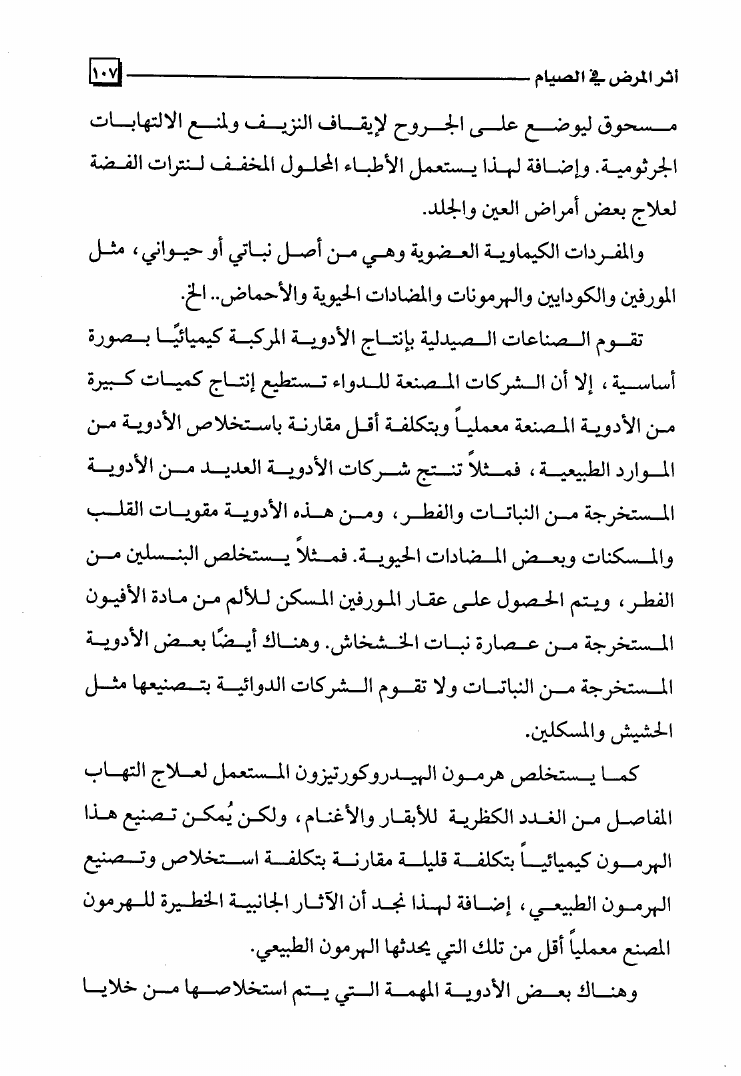 أثر المرض في الصيام ١٠٧

مسحوق ليوضع على الجروح لإيقاف النزيف ولمنع الالتهابات الجرثومية. وإضافة لهذا يستعمل الأطباء المحلول المخفف لنترات الفضة لعلاج بعض أمراض العين والجلد.

والمفردات الكيماوية العضوية وهي من أصل نباتي أو حيواني، مثل المورفين والكودايين والهرمونات والمضادات الحيوية والأحماض.. الخ.

تقوم الصناعات الصيدلية بإنتاج الأدوية المركبة كيميائيًا بصورة أساسية، إلا أن الشركات المصنعة للدواء تستطيع إنتاج كميات كبيرة من الأدوية المصنعة معملياً وبتكلفة أقل مقارنة باستخلاص الأدوية من الموارد الطبيعية، فمثلاً تنتج شركات الأدوية العديد من الأدوية المستخرجة من النباتات والفطر، ومن هذه الأدوية مقويات القلب والمسكنات وبعض المضادات الحيوية. فمثلاً يستخلص البنسلين من الفطر، ويتم الحصول على عقار المورفين المسكن للألم من مادة الأفيون المستخرجة من عصارة نبات الخشخاش. وهناك أيضًا بعض الأدوية المستخرجة من النباتات ولا تقوم الشركات الدوائية بتصنيعها مثل الحشيش والمسكلين.

كما يستخلص هرمون الهيدروكورتيزون المستعمل لعلاج التهاب المفاصل من الغدد الكظرية للأبقار والأغنام، ولكن يُمكن تصنيع هذا الهرمون كيميائياً بتكلفة قليلة مقارنة بتكلفة استخلاص وتصنيع الهرمون الطبيعي، إضافة لهذا نجد أن الآثار الجانبية الخطيرة للهرمون المصنع معملياً أقل من تلك التي يحدثها الهرمون الطبيعي.

وهناك بعض الأدوية المهمة التي يتم استخلاصها من خلايا